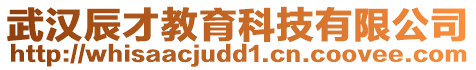 武汉辰才教育科技有限公司
http://whisaacjudd1.cn.coovee.com